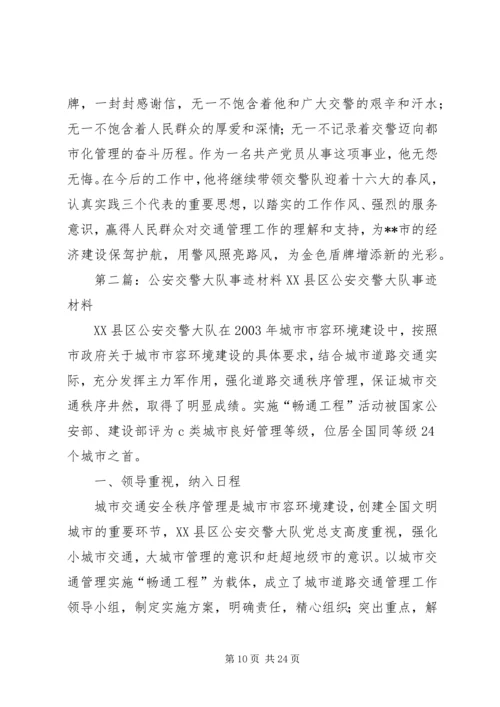 牌，一封封感谢信，无一不饱含着他和广大交警的艰辛和汗水；无一不饱含着人民群众的厚爱和深情；无一不记录着交警迈向都市化管理的奋斗历程。作为一名共产党员从事这项事业，他无怨无悔。在今后的工作中，他将继续带领交警队迎着十六大的春风，认真实践三个代表的重要思想，以踏实的工作作风、强烈的服务意识，赢得人民群众对交通管理工作的理解和支持，为**市的经济建设保驾护航，用警风照亮路风，为金色盾牌增添新的光彩。

第二篇：公安交警大队事迹材料 XX 县区公安交警大队事迹材料

XX 县区公安交警大队在 2003 年城市市容环境建设中，按照市政府关于城市市容环境建设的具体要求，结合城市道路交通实际，充分发挥主力军作用，强化道路交通秩序管理，保证城市交通秩序井然，取得了明显成绩。实施“畅通工程”活动被国家公安部、建设部评为 c 类城市良好管理等级，位居全国同等级 24 个城市之首。

一、领导重视，纳入日程

城市交通安全秩序管理是城市市容环境建设，创建全国文明城市的重要环节，XX 县区公安交警大队党总支高度重视，强化小城市交通，大城市管理的意识和赶超地级市的意识。以城市交通管理实施“畅通工程”为载体，成立了城市道路交通管理工作领导小组，制定实施方案，明确责任，精心组织；突出重点，解

第 10 页 共 24 页